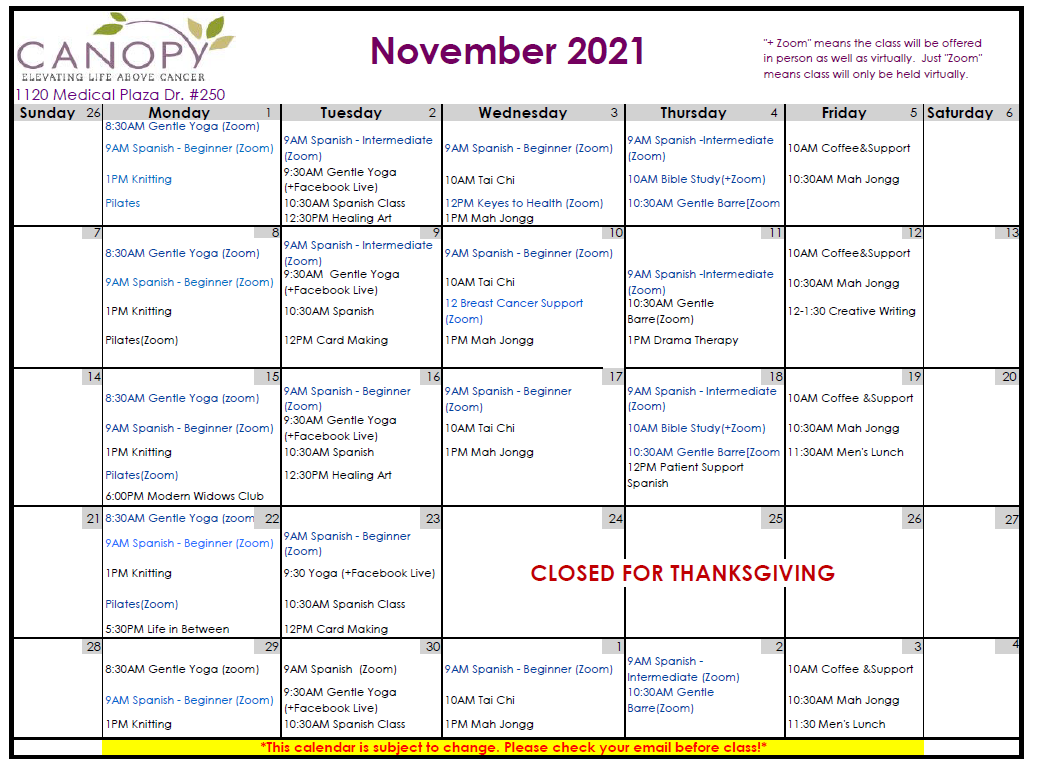 CANOPY
ELEVATING LIFE ABOVE CANCER
1120 Medical Plaza Dr. #250

November 2021

"+ Zoom" means the class will be offered in person as well as virtually. Just "Zoom" means class will only be held virtually.

| Sunday 26 | Monday 1 | Tuesday 2 | Wednesday 3 | Thursday 4 | Friday 5 | Saturday 6 |
|---|---|---|---|---|---|---|
| | 8:30AM Gentle Yoga (Zoom) 9AM Spanish - Beginner (Zoom) 1PM Knitting Pilates | 9AM Spanish - Intermediate (Zoom) 9:30AM Gentle Yoga (+Facebook Live) 10:30AM Spanish Class 12:30PM Healing Art | 9AM Spanish - Beginner (Zoom) 10AM Tai Chi 12PM Keyes to Health (Zoom) 1PM Mah Jongg | 9AM Spanish -Intermediate (Zoom) 10AM Bible Study(+Zoom) 10:30AM Gentle Barre[Zoom | 10AM Coffee&Support 10:30AM Mah Jongg | |
| 7 | 8 8:30AM Gentle Yoga (Zoom) 9AM Spanish - Beginner (Zoom) 1PM Knitting Pilates(Zoom) | 9 9AM Spanish - Intermediate (Zoom) 9:30AM Gentle Yoga (+Facebook Live) 10:30AM Spanish 12PM Card Making | 10 9AM Spanish - Beginner (Zoom) 10AM Tai Chi 12 Breast Cancer Support (Zoom) 1PM Mah Jongg | 11 9AM Spanish -Intermediate (Zoom) 10:30AM Gentle Barre(Zoom) 1PM Drama Therapy | 12 10AM Coffee&Support 10:30AM Mah Jongg 12-1:30 Creative Writing | 13 |
| 14 | 15 8:30AM Gentle Yoga (zoom) 9AM Spanish - Beginner (Zoom) 1PM Knitting Pilates(Zoom) 6:00PM Modern Widows Club | 16 9AM Spanish - Beginner (Zoom) 9:30AM Gentle Yoga (+Facebook Live) 10:30AM Spanish 12:30PM Healing Art | 17 9AM Spanish - Beginner (Zoom) 10AM Tai Chi 1PM Mah Jongg | 18 9AM Spanish - Intermediate (Zoom) 10AM Bible Study(+Zoom) 10:30AM Gentle Barre[Zoom 12PM Patient Support Spanish | 19 10AM Coffee &Support 10:30AM Mah Jongg 11:30AM Men's Lunch | 20 |
| 21 | 22 8:30AM Gentle Yoga (zoom 9AM Spanish - Beginner (Zoom) 1PM Knitting Pilates(Zoom) 5:30PM Life in Between | 23 9AM Spanish - Beginner (Zoom) 9:30 Yoga (+Facebook Live) 10:30AM Spanish Class 12PM Card Making | 24 CLOSED FOR THANKSGIVING | 25 | 26 | 27 |
| 28 | 29 8:30AM Gentle Yoga (zoom) 9AM Spanish - Beginner (Zoom) 1PM Knitting | 30 9AM Spanish (Zoom) 9:30AM Gentle Yoga (+Facebook Live) 10:30AM Spanish Class | 1 9AM Spanish - Beginner (Zoom) 10AM Tai Chi 1PM Mah Jongg | 2 9AM Spanish - Intermediate (Zoom) 10:30AM Gentle Barre(Zoom) | 3 10AM Coffee &Support 10:30AM Mah Jongg 11:30 Men's Lunch | 4 |

*This calendar is subject to change. Please check your email before class!*